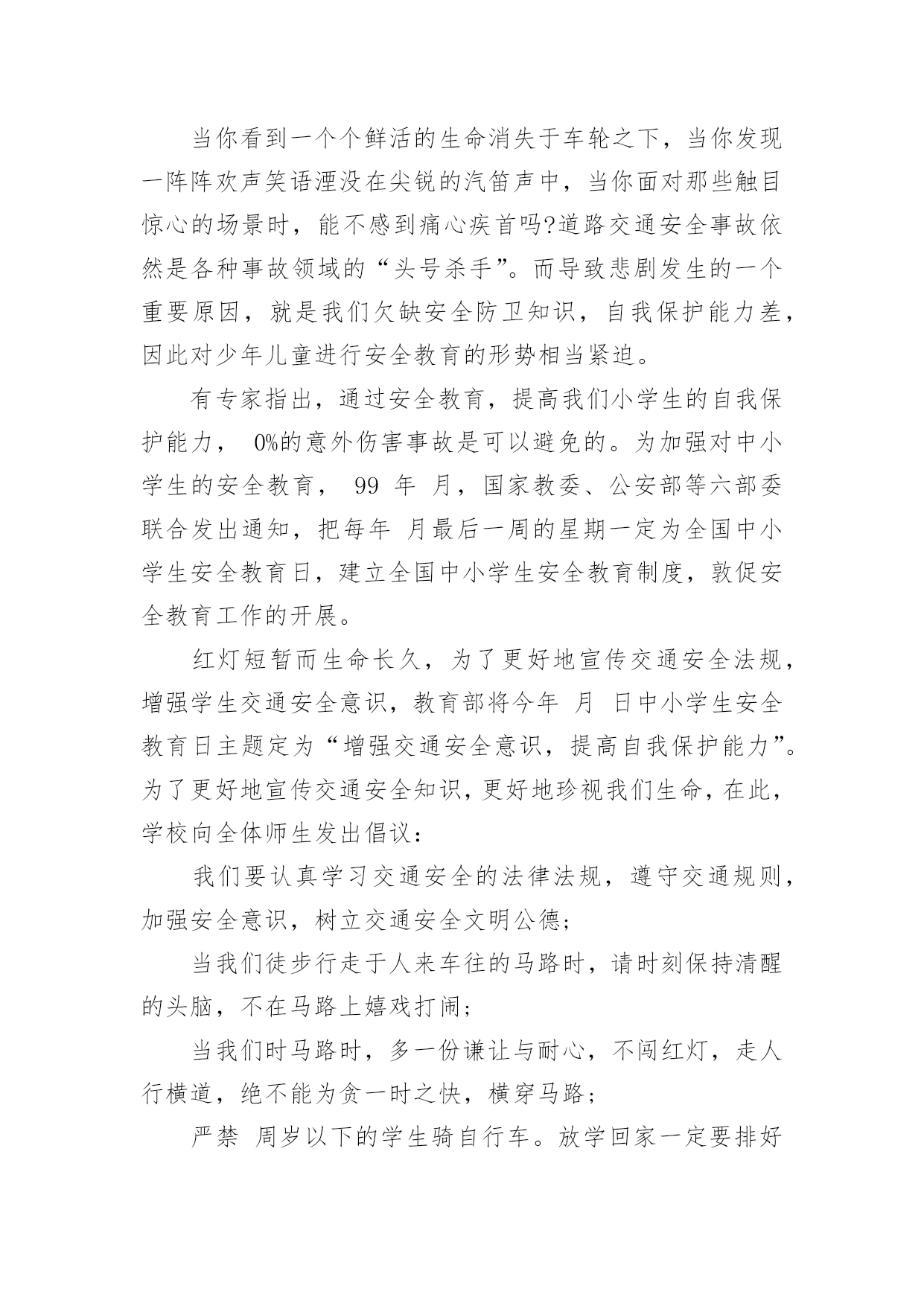 当你看到一个个鲜活的生命消失于车轮之下，当你发现一阵阵欢声笑语湮没在尖锐的汽笛声中，当你面对那些触目惊心的场景时，能不感到痛心疾首吗?道路交通安全事故依然是各种事故领域的“头号杀手”。而导致悲剧发生的一个重要原因，就是我们欠缺安全防卫知识，自我保护能力差，因此对少年儿童进行安全教育的形势相当紧迫。

有专家指出，通过安全教育，提高我们小学生的自我保护能力， 0%的意外伤害事故是可以避免的。为加强对中小学生的安全教育， 99 年 月，国家教委、公安部等六部委联合发出通知，把每年 月最后一周的星期一定为全国中小学生安全教育日，建立全国中小学生安全教育制度，敦促安全教育工作的开展。

红灯短暂而生命长久，为了更好地宣传交通安全法规，增强学生交通安全意识，教育部将今年 月 日中小学生安全教育日主题定为“增强交通安全意识，提高自我保护能力”。为了更好地宣传交通安全知识，更好地珍视我们生命，在此，学校向全体师生发出倡议：

我们要认真学习交通安全的法律法规，遵守交通规则，加强安全意识，树立交通安全文明公德;

当我们徒步行走于人来车往的马路时，请时刻保持清醒的头脑，不在马路上嬉戏打闹;

当我们时马路时，多一份谦让与耐心，不闯红灯，走人行横道，绝不能为贪一时之快，横穿马路;

严禁 周岁以下的学生骑自行车。放学回家一定要排好